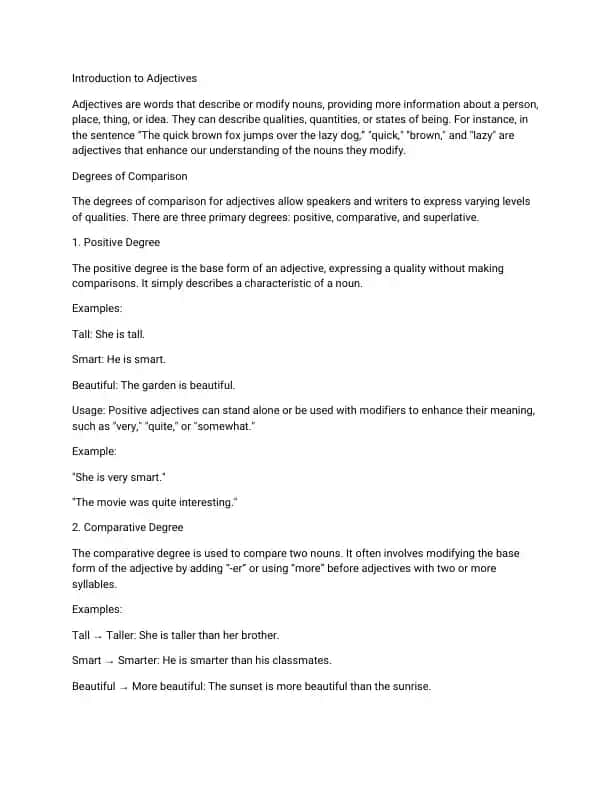 Introduction to Adjectives

Adjectives are words that describe or modify nouns, providing more information about a person, place, thing, or idea. They can describe qualities, quantities, or states of being. For instance, in the sentence "The quick brown fox jumps over the lazy dog," "quick," "brown," and "lazy" are adjectives that enhance our understanding of the nouns they modify.

Degrees of Comparison

The degrees of comparison for adjectives allow speakers and writers to express varying levels of qualities. There are three primary degrees: positive, comparative, and superlative.

1. Positive Degree

The positive degree is the base form of an adjective, expressing a quality without making comparisons. It simply describes a characteristic of a noun.

Examples:

Tall: She is tall.

Smart: He is smart.

Beautiful: The garden is beautiful.

Usage: Positive adjectives can stand alone or be used with modifiers to enhance their meaning, such as "very," "quite," or "somewhat."

Example:

"She is very smart."

"The movie was quite interesting."

2. Comparative Degree

The comparative degree is used to compare two nouns. It often involves modifying the base form of the adjective by adding "-er" or using "more" before adjectives with two or more syllables.

Examples:

Tall → Taller: She is taller than her brother.

Smart → Smarter: He is smarter than his classmates.

Beautiful → More beautiful: The sunset is more beautiful than the sunrise.